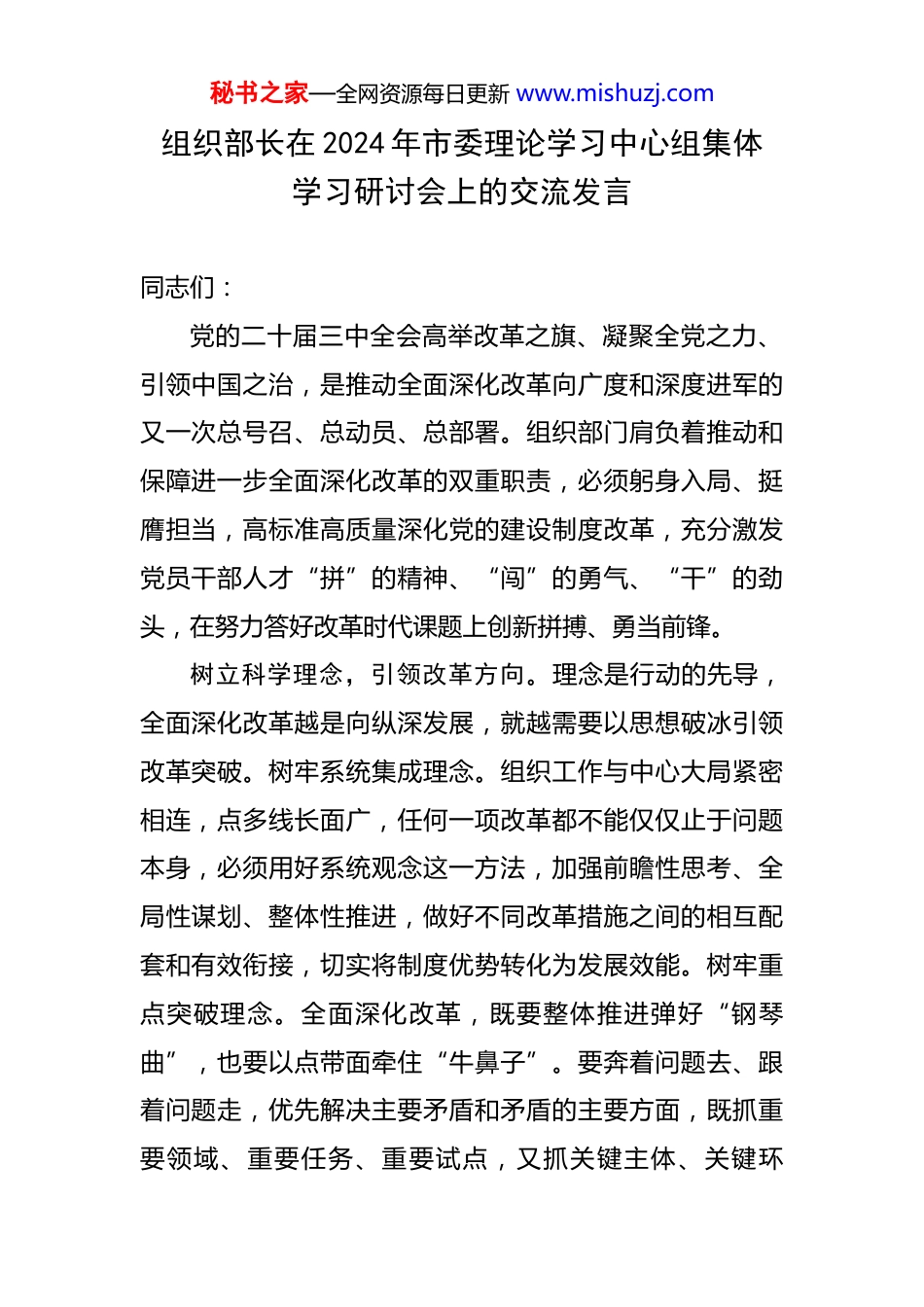 秘书之家—全网资源每日更新 www.mishuzj.com

组织部长在2024年市委理论学习中心组集体学习研讨会上的交流发言

同志们：

党的二十届三中全会高举改革之旗、凝聚全党之力、引领中国之治，是推动全面深化改革向广度和深度进军的又一次总号召、总动员、总部署。组织部门肩负着推动和保障进一步全面深化改革的双重职责，必须躬身入局、挺膺担当，高标准高质量深化党的建设制度改革，充分激发党员干部人才“拼”的精神、“闯”的勇气、“干”的劲头，在努力答好改革时代课题上创新拼搏、勇当前锋。

树立科学理念，引领改革方向。理念是行动的先导，全面深化改革越是向纵深发展，就越需要以思想破冰引领改革突破。树牢系统集成理念。组织工作与中心大局紧密相连，点多线长面广，任何一项改革都不能仅仅止于问题本身，必须用好系统观念这一方法，加强前瞻性思考、全局性谋划、整体性推进，做好不同改革措施之间的相互配套和有效衔接，切实将制度优势转化为发展效能。树牢重点突破理念。全面深化改革，既要整体推进弹好“钢琴曲”，也要以点带面牵住“牛鼻子”。要奔着问题去、跟着问题走，优先解决主要矛盾和矛盾的主要方面，既抓重要领域、重要任务、重要试点，又抓关键主体、关键环